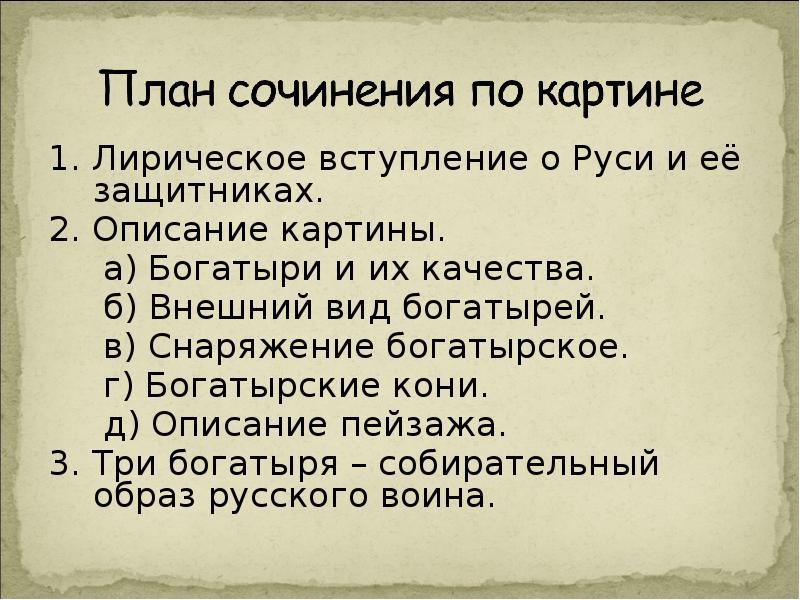 План сочинения по картине

1. Лирическое вступление о Руси и её защитниках.

2. Описание картины.

а) Богатыри и их качества.

б) Внешний вид богатырей.

в) Снаряжение богатырское.

г) Богатырские кони.

д) Описание пейзажа.

3. Три богатыря – собирательный образ русского воина.